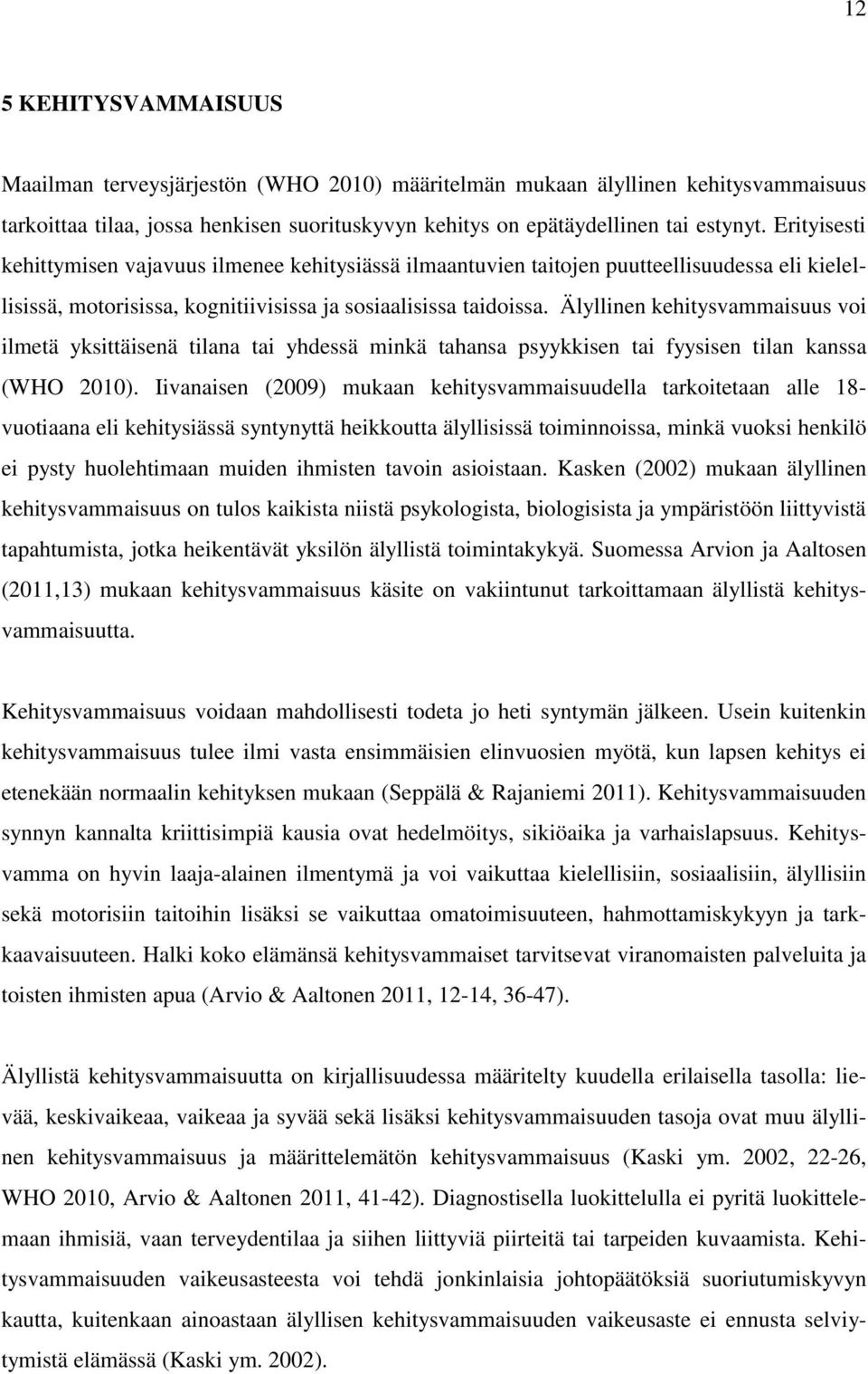 12

5 KEHITYSVAMMAISUUS

Maailman terveysjärjestön (WHO 2010) määritelmän mukaan älyllinen kehitysvammaisuus tarkoittaa tilaa, jossa henkisen suorituskyvyn kehitys on epätäydellinen tai estynyt. Erityisesti kehittymisen vajavuus ilmenee kehitysiässä ilmaantuvien taitojen puutteellisuudessa eli kielellisissä, motorisissa, kognitiivisissa ja sosiaalisissa taidoissa. Älyllinen kehitysvammaisuus voi ilmetä yksittäisenä tilana tai yhdessä minkä tahansa psyykkisen tai fyysisen tilan kanssa (WHO 2010). Iivanaisen (2009) mukaan kehitysvammaisuudella tarkoitetaan alle 18-vuotiaana eli kehitysiässä syntynyttä heikkoutta älyllisissä toiminnoissa, minkä vuoksi henkilö ei pysty huolehtimaan muiden ihmisten tavoin asioistaan. Kasken (2002) mukaan älyllinen kehitysvammaisuus on tulos kaikista niistä psykologista, biologisista ja ympäristöön liittyvistä tapahtumista, jotka heikentävät yksilön älyllistä toimintakykyä. Suomessa Arvion ja Aaltosen (2011,13) mukaan kehitysvammaisuus käsite on vakiintunut tarkoittamaan älyllistä kehitysvammaisuutta.

Kehitysvammaisuus voidaan mahdollisesti todeta jo heti syntymän jälkeen. Usein kuitenkin kehitysvammaisuus tulee ilmi vasta ensimmäisien elinvuosien myötä, kun lapsen kehitys ei etenekään normaalin kehityksen mukaan (Seppälä & Rajaniemi 2011). Kehitysvammaisuuden synnyn kannalta kriittisimpiä kausia ovat hedelmöitys, sikiöaika ja varhaislapsuus. Kehitysvamma on hyvin laaja-alainen ilmentymä ja voi vaikuttaa kielellisiin, sosiaalisiin, älyllisiin sekä motorisiin taitoihin lisäksi se vaikuttaa omatoimisuuteen, hahmottamiskykyyn ja tarkkaavaisuuteen. Halki koko elämänsä kehitysvammaiset tarvitsevat viranomaisten palveluita ja toisten ihmisten apua (Arvio & Aaltonen 2011, 12-14, 36-47).

Älyllistä kehitysvammaisuutta on kirjallisuudessa määritelty kuudella erilaisella tasolla: lievää, keskivaikeaa, vaikeaa ja syvää sekä lisäksi kehitysvammaisuuden tasoja ovat muu älyllinen kehitysvammaisuus ja määrittelemätön kehitysvammaisuus (Kaski ym. 2002, 22-26, WHO 2010, Arvio & Aaltonen 2011, 41-42). Diagnostisella luokittelulla ei pyritä luokittelemaan ihmisiä, vaan terveydentilaa ja siihen liittyviä piirteitä tai tarpeiden kuvaamista. Kehitysvammaisuuden vaikeusasteesta voi tehdä jonkinlaisia johtopäätöksiä suoriutumiskyvyn kautta, kuitenkaan ainoastaan älyllisen kehitysvammaisuuden vaikeusaste ei ennusta selviytymistä elämässä (Kaski ym. 2002).